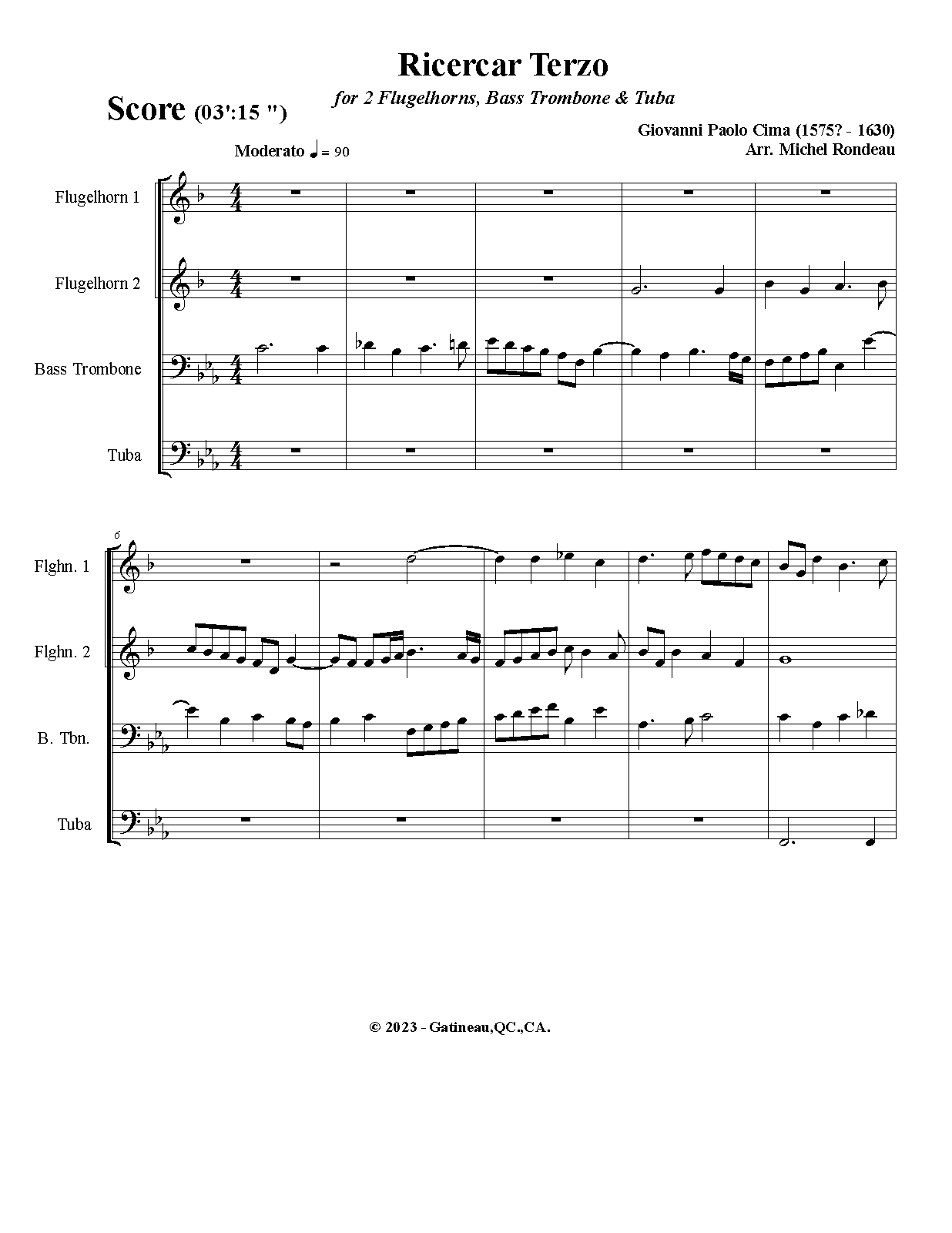 Ricercar Terzo

for 2 Flugelhorns, Bass Trombone & Tuba

Score (03':15 ")

Giovanni Paolo Cima (1575? - 1630)
Arr. Michel Rondeau

Moderato ♩ = 90

Flugelhorn 1

Flugelhorn 2

Bass Trombone

Tuba

6

Flghn. 1

Flghn. 2

B. Tbn.

Tuba

© 2023 - Gatineau,QC.,CA.